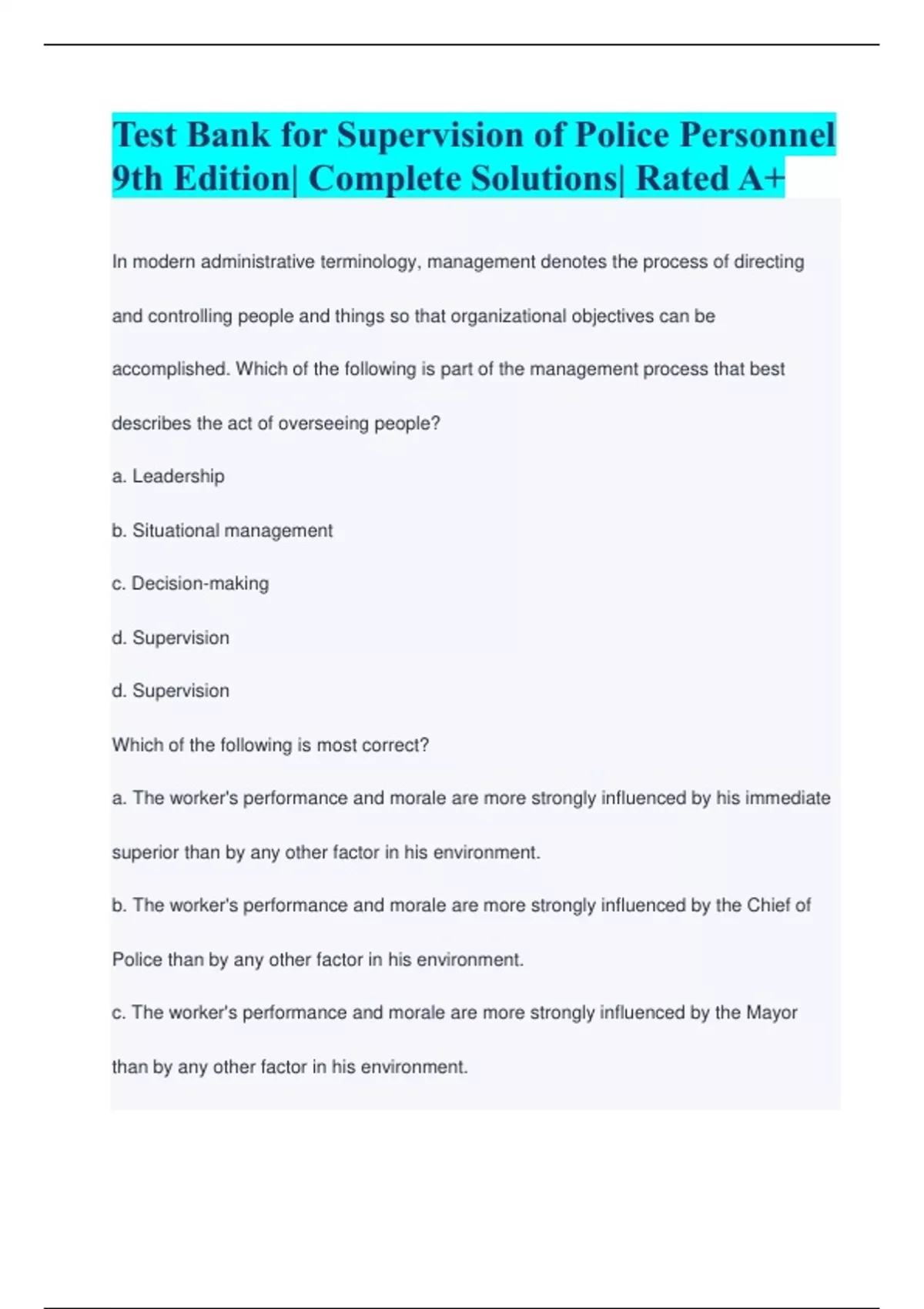 Test Bank for Supervision of Police Personnel 9th Edition| Complete Solutions| Rated A+

In modern administrative terminology, management denotes the process of directing and controlling people and things so that organizational objectives can be accomplished. Which of the following is part of the management process that best describes the act of overseeing people?

a. Leadership

b. Situational management

c. Decision-making

d. Supervision

d. Supervision

Which of the following is most correct?

a. The worker's performance and morale are more strongly influenced by his immediate superior than by any other factor in his environment.

b. The worker's performance and morale are more strongly influenced by the Chief of Police than by any other factor in his environment.

c. The worker's performance and morale are more strongly influenced by the Mayor than by any other factor in his environment.